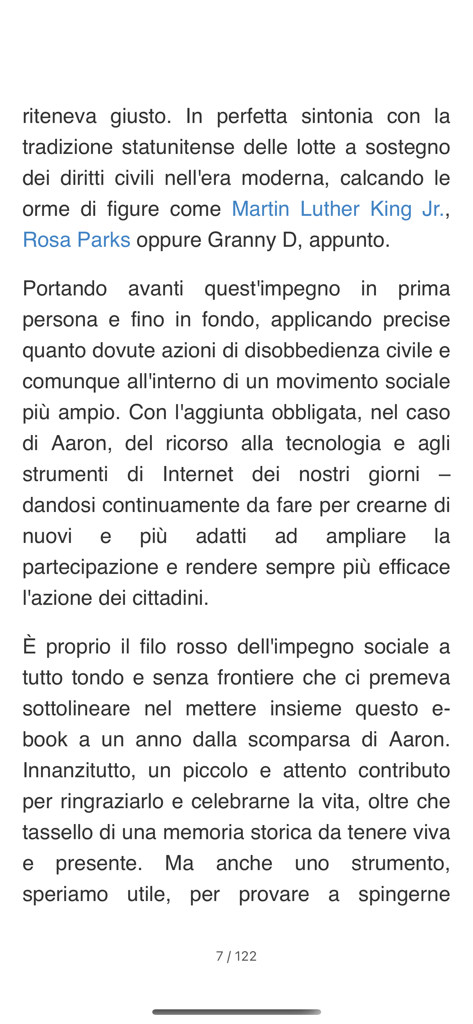 riteneva giusto. In perfetta sintonia con la tradizione statunitense delle lotte a sostegno dei diritti civili nell'era moderna, calcando le orme di figure come Martin Luther King Jr., Rosa Parks oppure Granny D, appunto.

Portando avanti quest'impegno in prima persona e fino in fondo, applicando precise quanto dovute azioni di disobbedienza civile e comunque all'interno di un movimento sociale più ampio. Con l'aggiunta obbligata, nel caso di Aaron, del ricorso alla tecnologia e agli strumenti di Internet dei nostri giorni – dandosi continuamente da fare per crearne di nuovi e più adatti ad ampliare la partecipazione e rendere sempre più efficace l'azione dei cittadini.

È proprio il filo rosso dell'impegno sociale a tutto tondo e senza frontiere che ci premeva sottolineare nel mettere insieme questo e-book a un anno dalla scomparsa di Aaron. Innanzitutto, un piccolo e attento contributo per ringraziarlo e celebrarne la vita, oltre che tassello di una memoria storica da tenere viva e presente. Ma anche uno strumento, speriamo utile, per provare a spingerne

7 / 122